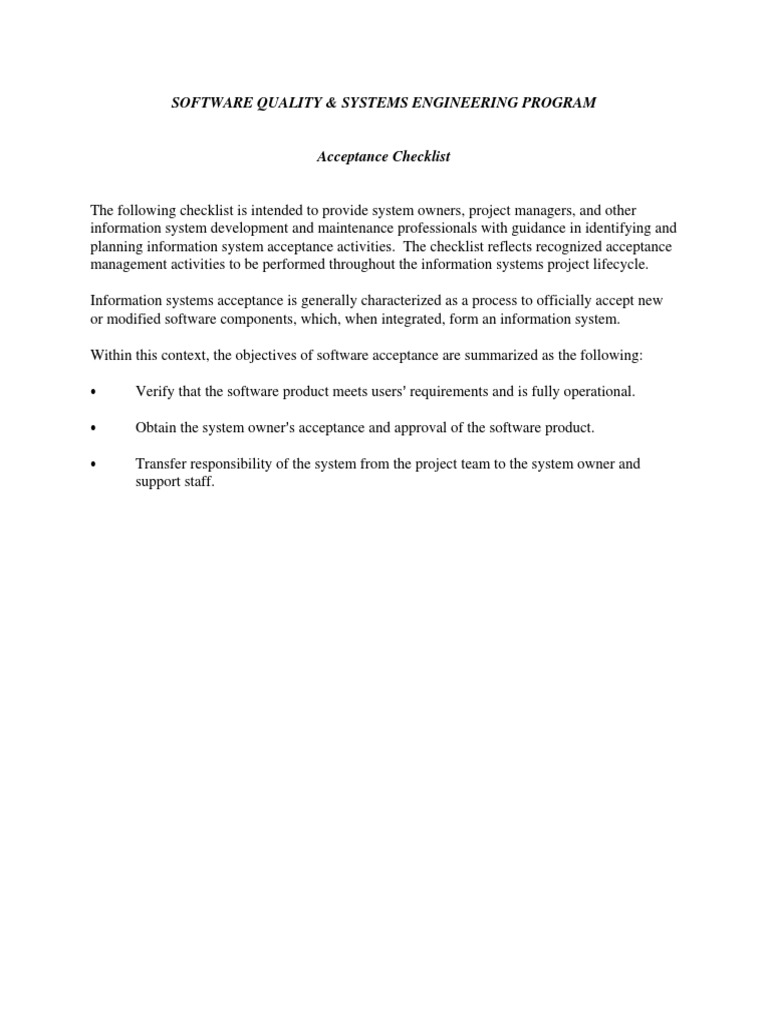 SOFTWARE QUALITY & SYSTEMS ENGINEERING PROGRAM

Acceptance Checklist

The following checklist is intended to provide system owners, project managers, and other information system development and maintenance professionals with guidance in identifying and planning information system acceptance activities. The checklist reflects recognized acceptance management activities to be performed throughout the information systems project lifecycle.

Information systems acceptance is generally characterized as a process to officially accept new or modified software components, which, when integrated, form an information system.

Within this context, the objectives of software acceptance are summarized as the following:

• Verify that the software product meets users' requirements and is fully operational.

• Obtain the system owner's acceptance and approval of the software product.

• Transfer responsibility of the system from the project team to the system owner and support staff.